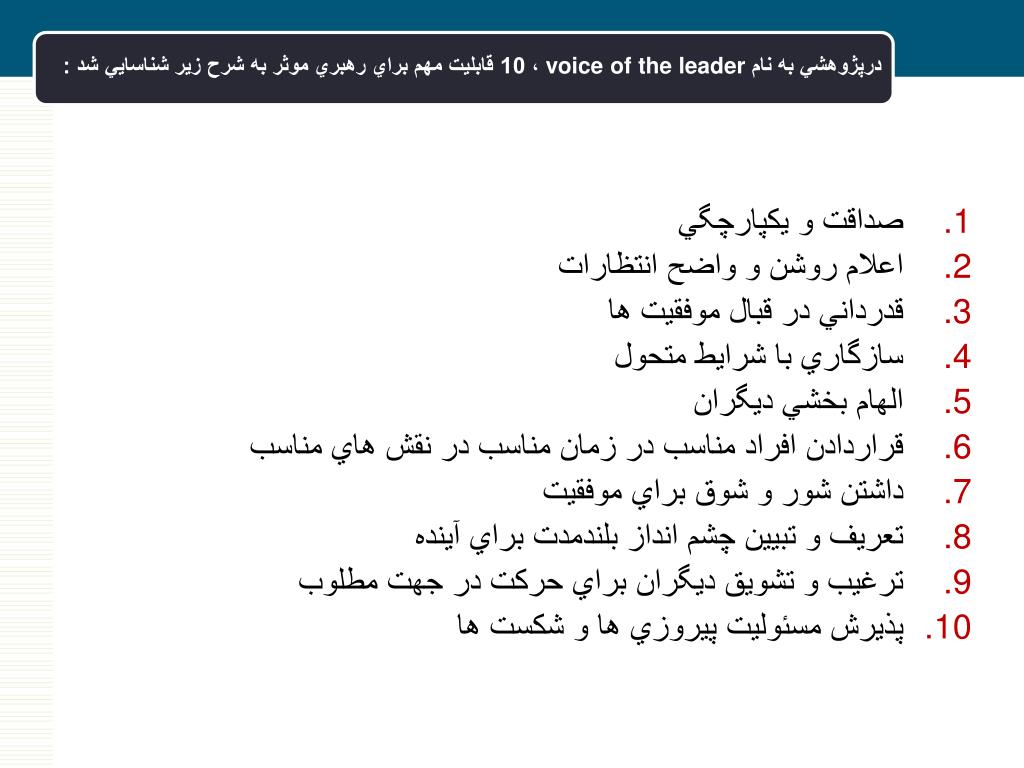 درپژوهشي به نام voice of the leader ، 10 قابليت مهم براي رهبري موثر به شرح زير شناسايي شد :

1. صداقت و يكپارچگي
2. اعلام روشن و واضح انتظارات
3. قدرداني در قبال موفقيت ها
4. سازگاري با شرايط متحول
5. الهام بخشي ديگران
6. قراردادن افراد مناسب در زمان مناسب در نقش هاي مناسب
7. داشتن شور و شوق براي موفقيت
8. تعريف و تبيين چشم انداز بلندمدت براي آينده
9. ترغيب و تشويق ديگران براي حركت در جهت مطلوب
10. پذيرش مسئوليت پيروزي ها و شكست ها